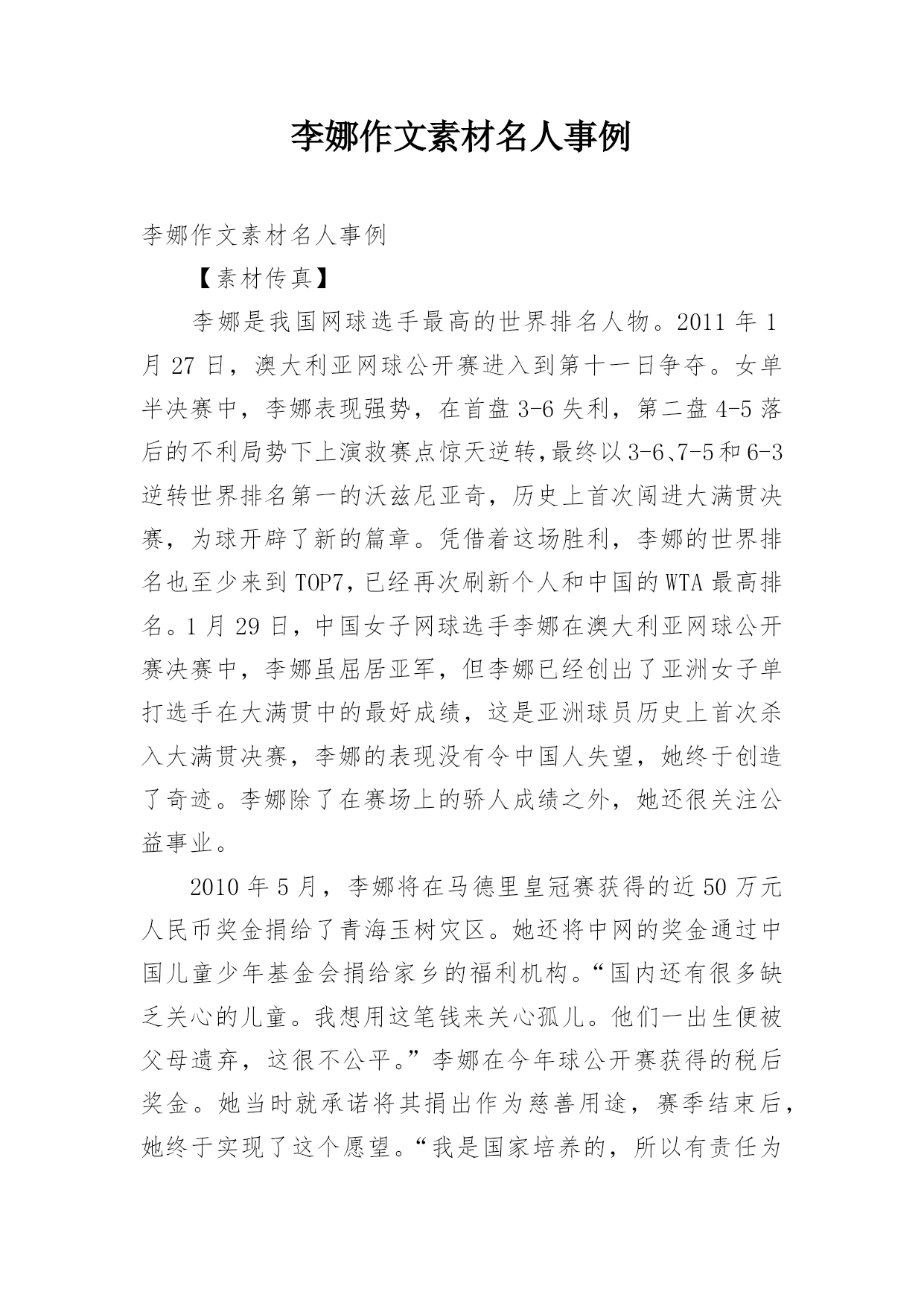 李娜作文素材名人事例

李娜作文素材名人事例

【素材传真】

李娜是我国网球选手最高的世界排名人物。2011 年 1 月 27 日，澳大利亚网球公开赛进入到第十一日争夺。女单半决赛中，李娜表现强势，在首盘 3-6 失利，第二盘 4-5 落后的不利局势下上演救赛点惊天逆转,最终以 3-6、7-5 和 6-3 逆转世界排名第一的沃兹尼亚奇，历史上首次闯进大满贯决赛，为球开辟了新的篇章。凭借着这场胜利，李娜的世界排名也至少来到 TOP7，已经再次刷新个人和中国的 WTA 最高排名。1 月 29 日，中国女子网球选手李娜在澳大利亚网球公开赛决赛中，李娜虽屈居亚军，但李娜已经创出了亚洲女子单打选手在大满贯中的最好成绩，这是亚洲球员历史上首次杀入大满贯决赛，李娜的表现没有令中国人失望，她终于创造了奇迹。李娜除了在赛场上的骄人成绩之外，她还很关注公益事业。

2010 年 5 月，李娜将在马德里皇冠赛获得的近 50 万元人民币奖金捐给了青海玉树灾区。她还将中网的奖金通过中国儿童少年基金会捐给家乡的福利机构。“国内还有很多缺乏关心的儿童。我想用这笔钱来关心孤儿。他们一出生便被父母遗弃，这很不公平。”李娜在今年球公开赛获得的税后奖金。她当时就承诺将其捐出作为慈善用途，赛季结束后，她终于实现了这个愿望。“我是国家培养的，所以有责任为